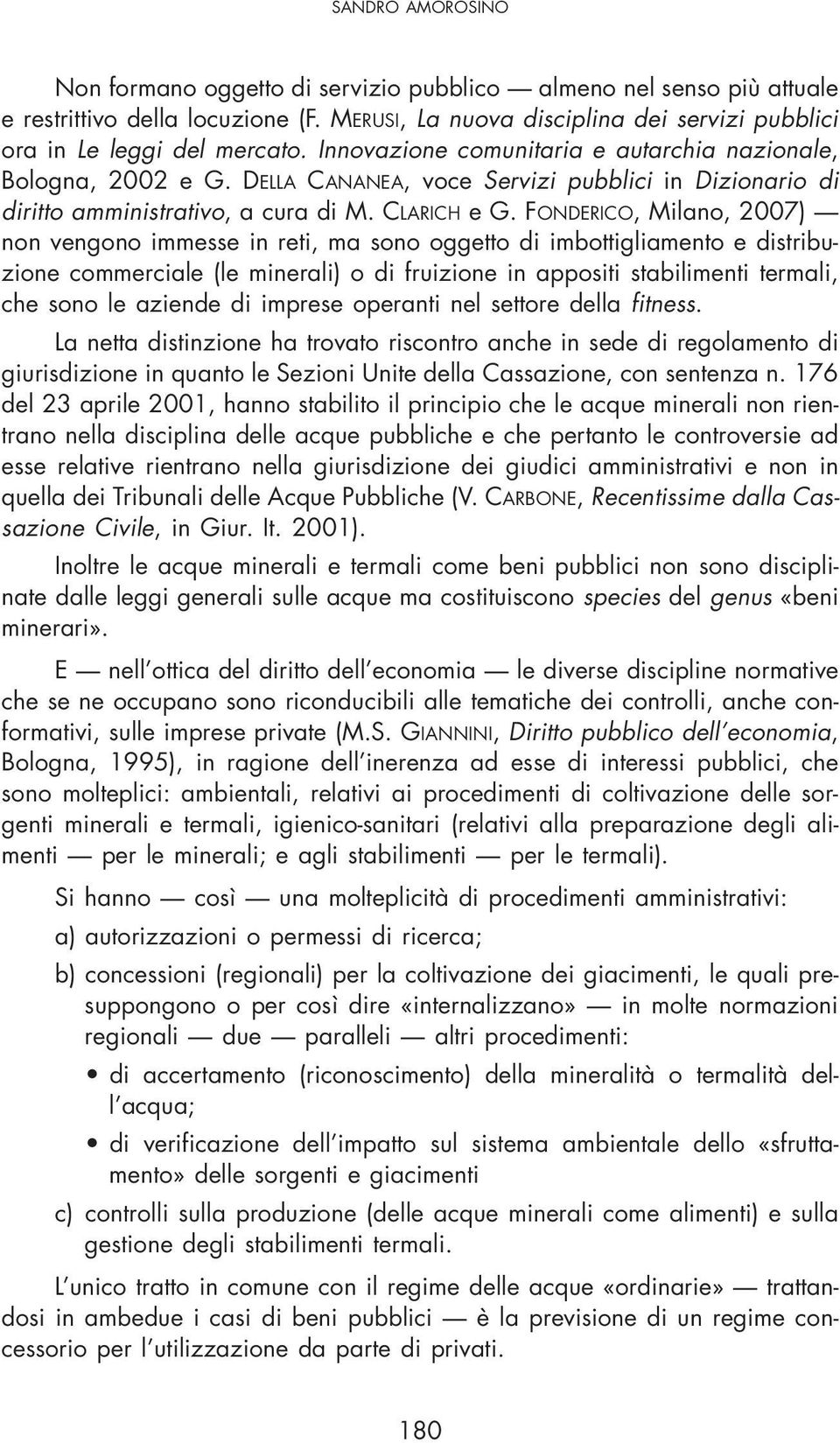 SANDRO AMOROSINO

Non formano oggetto di servizio pubblico — almeno nel senso più attuale e restrittivo della locuzione (F. MERUSI, La nuova disciplina dei servizi pubblici ora in Le leggi del mercato. Innovazione comunitaria e autarchia nazionale, Bologna, 2002 e G. DELLA CANANEA, voce Servizi pubblici in Dizionario di diritto amministrativo, a cura di M. CLARICH e G. FONDERICO, Milano, 2007) — non vengono immesse in reti, ma sono oggetto di imbottigliamento e distribuzione commerciale (le minerali) o di fruizione in appositi stabilimenti termali, che sono le aziende di imprese operanti nel settore della fitness.

La netta distinzione ha trovato riscontro anche in sede di regolamento di giurisdizione in quanto le Sezioni Unite della Cassazione, con sentenza n. 176 del 23 aprile 2001, hanno stabilito il principio che le acque minerali non rientrano nella disciplina delle acque pubbliche e che pertanto le controversie ad esse relative rientrano nella giurisdizione dei giudici amministrativi e non in quella dei Tribunali delle Acque Pubbliche (V. CARBONE, Recentissime dalla Cassazione Civile, in Giur. It. 2001).

Inoltre le acque minerali e termali come beni pubblici non sono disciplinate dalle leggi generali sulle acque ma costituiscono species del genus «beni minerari».

E — nell'ottica del diritto dell'economia — le diverse discipline normative che se ne occupano sono riconducibili alle tematiche dei controlli, anche conformativi, sulle imprese private (M.S. GIANNINI, Diritto pubblico dell'economia, Bologna, 1995), in ragione dell'inerenza ad esse di interessi pubblici, che sono molteplici: ambientali, relativi ai procedimenti di coltivazione delle sorgenti minerali e termali, igienico-sanitari (relativi alla preparazione degli alimenti — per le minerali; e agli stabilimenti — per le termali).

Si hanno — così — una molteplicità di procedimenti amministrativi:

a) autorizzazioni o permessi di ricerca;

b) concessioni (regionali) per la coltivazione dei giacimenti, le quali presuppongono o per così dire «internalizzano» — in molte normazioni regionali — due — paralleli — altri procedimenti:

• di accertamento (riconoscimento) della mineralità o termalità dell'acqua;

• di verificazione dell'impatto sul sistema ambientale dello «sfruttamento» delle sorgenti e giacimenti

c) controlli sulla produzione (delle acque minerali come alimenti) e sulla gestione degli stabilimenti termali.

L'unico tratto in comune con il regime delle acque «ordinarie» — trattandosi in ambedue i casi di beni pubblici — è la previsione di un regime concessorio per l'utilizzazione da parte di privati.

180